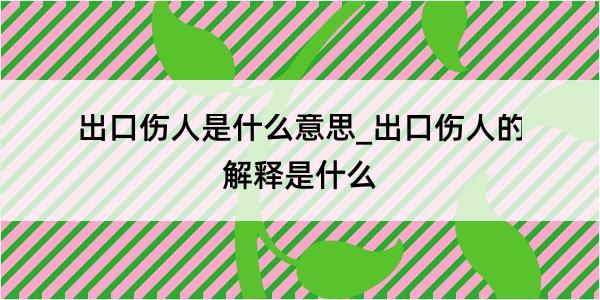 出口伤人是什么意思_出口伤人的解释是什么